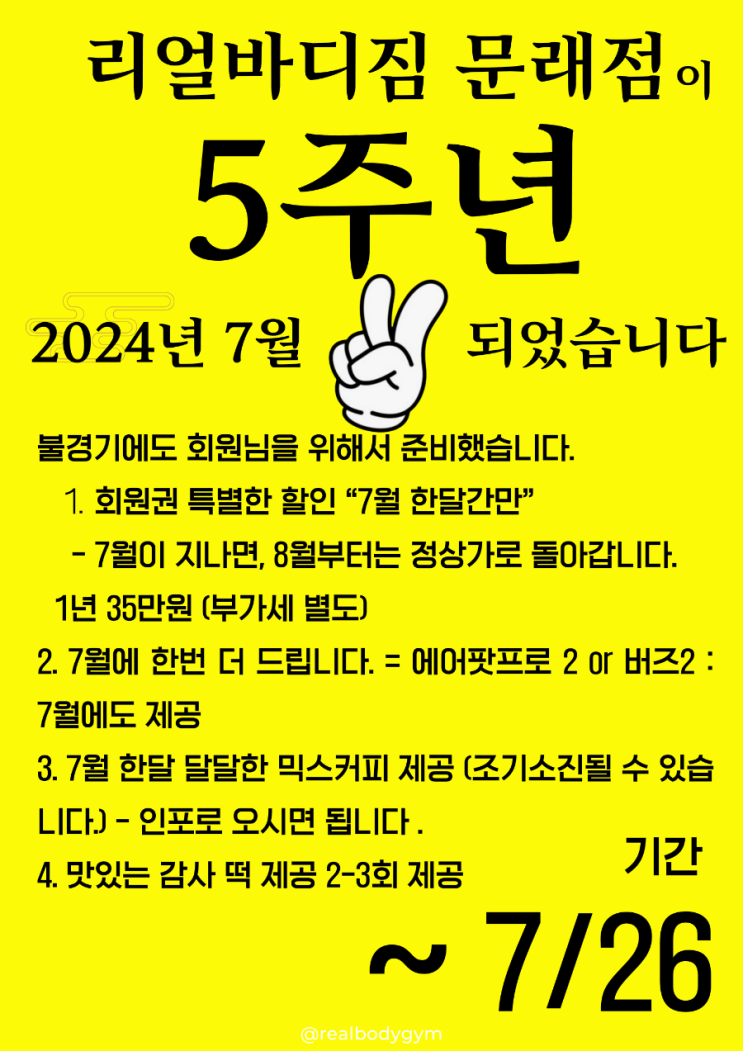 리얼바디짐 문래점이

5주년

2024년 7월 되었습니다

불경기에도 회원님을 위해서 준비했습니다.

1. 회원권 특별한 할인 "7월 한달간만"

- 7월이 지나면, 8월부터는 정상가로 돌아갑니다.

1년 35만원 (부가세 별도)

2. 7월에 한번 더 드립니다. = 에어팟프로 2 or 버즈2 : 7월에도 제공

3. 7월 한달 달달한 믹스커피 제공 (조기소진될 수 있습니다.) - 인포로 오시면 됩니다 .

4. 맛있는 감사 떡 제공 2-3회 제공

기간

~ 7/26

@realbodygym